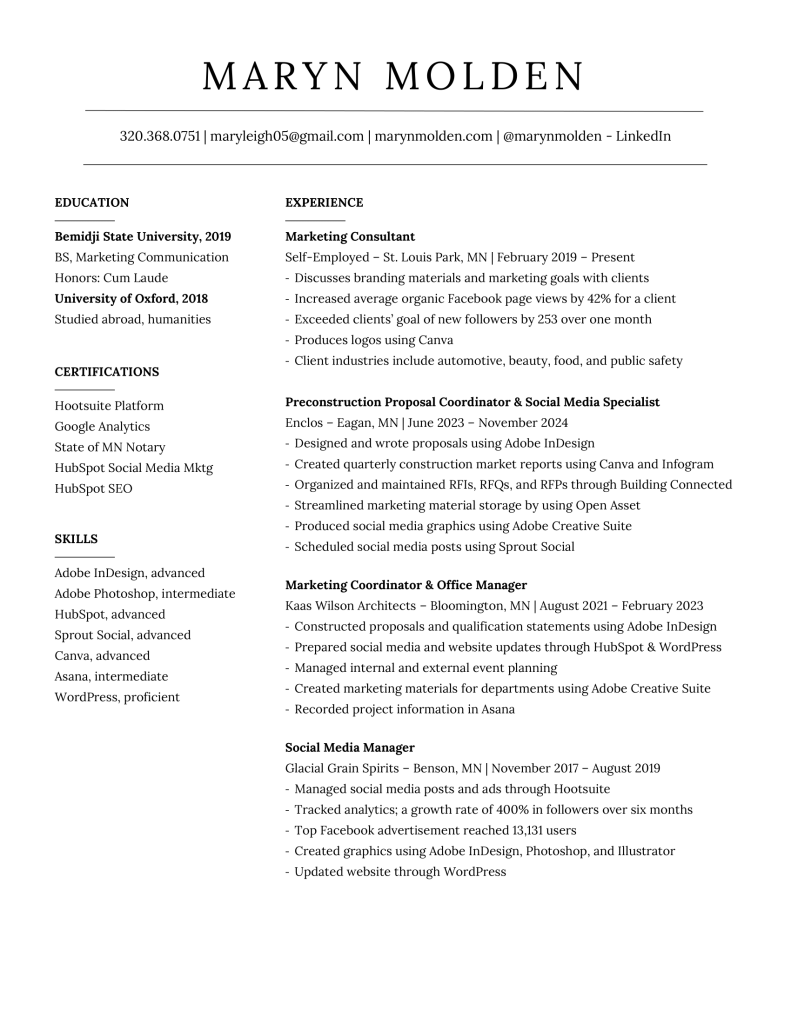 MARYN MOLDEN

320.368.0751 | maryleigh05@gmail.com | marynmolden.com | @marynmolden - LinkedIn

EDUCATION

Bemidji State University, 2019
BS, Marketing Communication
Honors: Cum Laude
University of Oxford, 2018
Studied abroad, humanities

CERTIFICATIONS

Hootsuite Platform
Google Analytics
State of MN Notary
HubSpot Social Media Mktg
HubSpot SEO

SKILLS

Adobe InDesign, advanced
Adobe Photoshop, intermediate
HubSpot, advanced
Sprout Social, advanced
Canva, advanced
Asana, intermediate
WordPress, proficient

EXPERIENCE

Marketing Consultant
Self-Employed – St. Louis Park, MN | February 2019 – Present
- Discusses branding materials and marketing goals with clients
- Increased average organic Facebook page views by 42% for a client
- Exceeded clients' goal of new followers by 253 over one month
- Produces logos using Canva
- Client industries include automotive, beauty, food, and public safety

Preconstruction Proposal Coordinator & Social Media Specialist
Enclos – Eagan, MN | June 2023 – November 2024
- Designed and wrote proposals using Adobe InDesign
- Created quarterly construction market reports using Canva and Infogram
- Organized and maintained RFIs, RFQs, and RFPs through Building Connected
- Streamlined marketing material storage by using Open Asset
- Produced social media graphics using Adobe Creative Suite
- Scheduled social media posts using Sprout Social

Marketing Coordinator & Office Manager
Kaas Wilson Architects – Bloomington, MN | August 2021 – February 2023
- Constructed proposals and qualification statements using Adobe InDesign
- Prepared social media and website updates through HubSpot & WordPress
- Managed internal and external event planning
- Created marketing materials for departments using Adobe Creative Suite
- Recorded project information in Asana

Social Media Manager
Glacial Grain Spirits – Benson, MN | November 2017 – August 2019
- Managed social media posts and ads through Hootsuite
- Tracked analytics; a growth rate of 400% in followers over six months
- Top Facebook advertisement reached 13,131 users
- Created graphics using Adobe InDesign, Photoshop, and Illustrator
- Updated website through WordPress